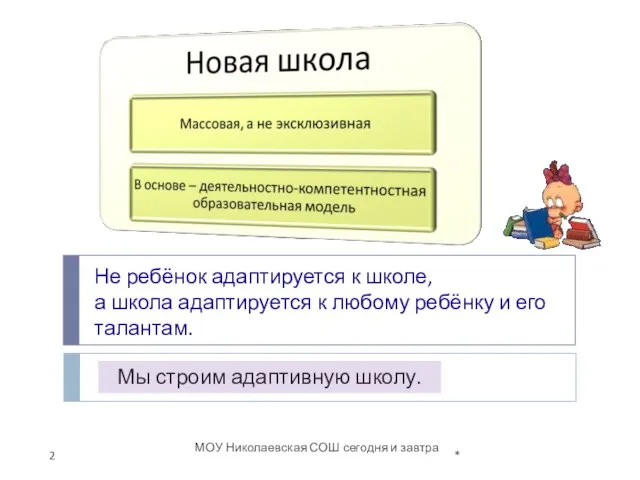 Новая школа

Массовая, а не эксклюзивная

В основе – деятельностно-компетентностная образовательная модель

Не ребёнок адаптируется к школе, а школа адаптируется к любому ребёнку и его талантам.

Мы строим адаптивную школу.

2

МОУ Николаевская СОШ сегодня и завтра

*